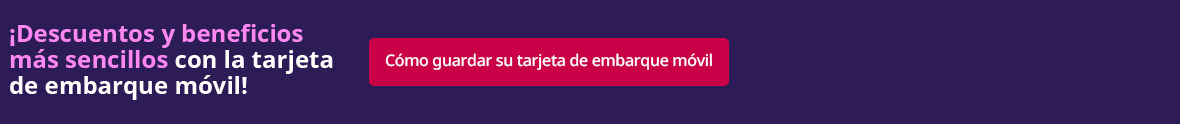 ¡Descuentos y beneficios más sencillos con la tarjeta de embarque móvil!

Cómo guardar su tarjeta de embarque móvil